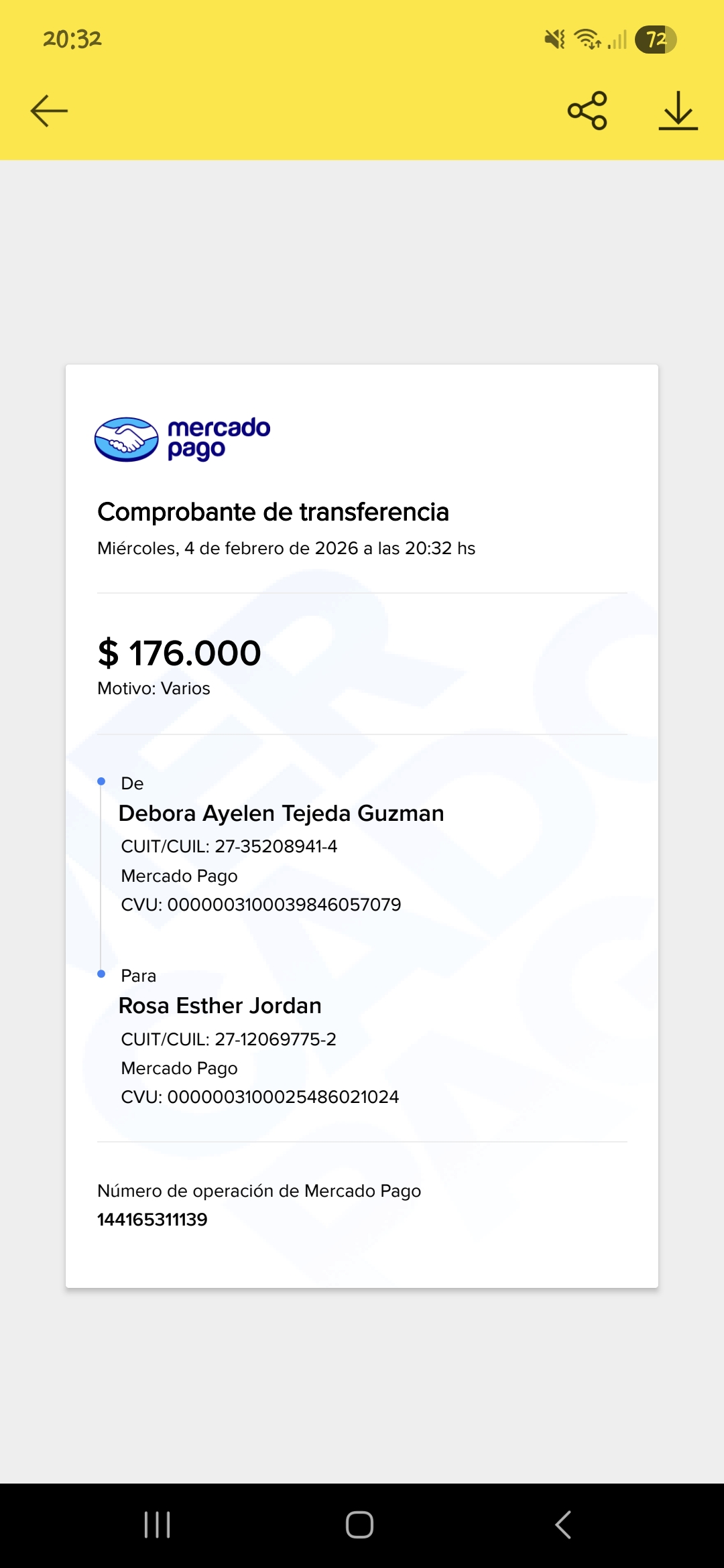 20:32

72

mercado pago

Comprobante de transferencia

Miércoles, 4 de febrero de 2026 a las 20:32 hs

$ 176.000

Motivo: Varios

De

Debora Ayelen Tejeda Guzman

CUIT/CUIL: 27-35208941-4

Mercado Pago

CVU: 0000003100039846057079

Para

Rosa Esther Jordan

CUIT/CUIL: 27-12069775-2

Mercado Pago

CVU: 0000003100025486021024

Número de operación de Mercado Pago

144165311139